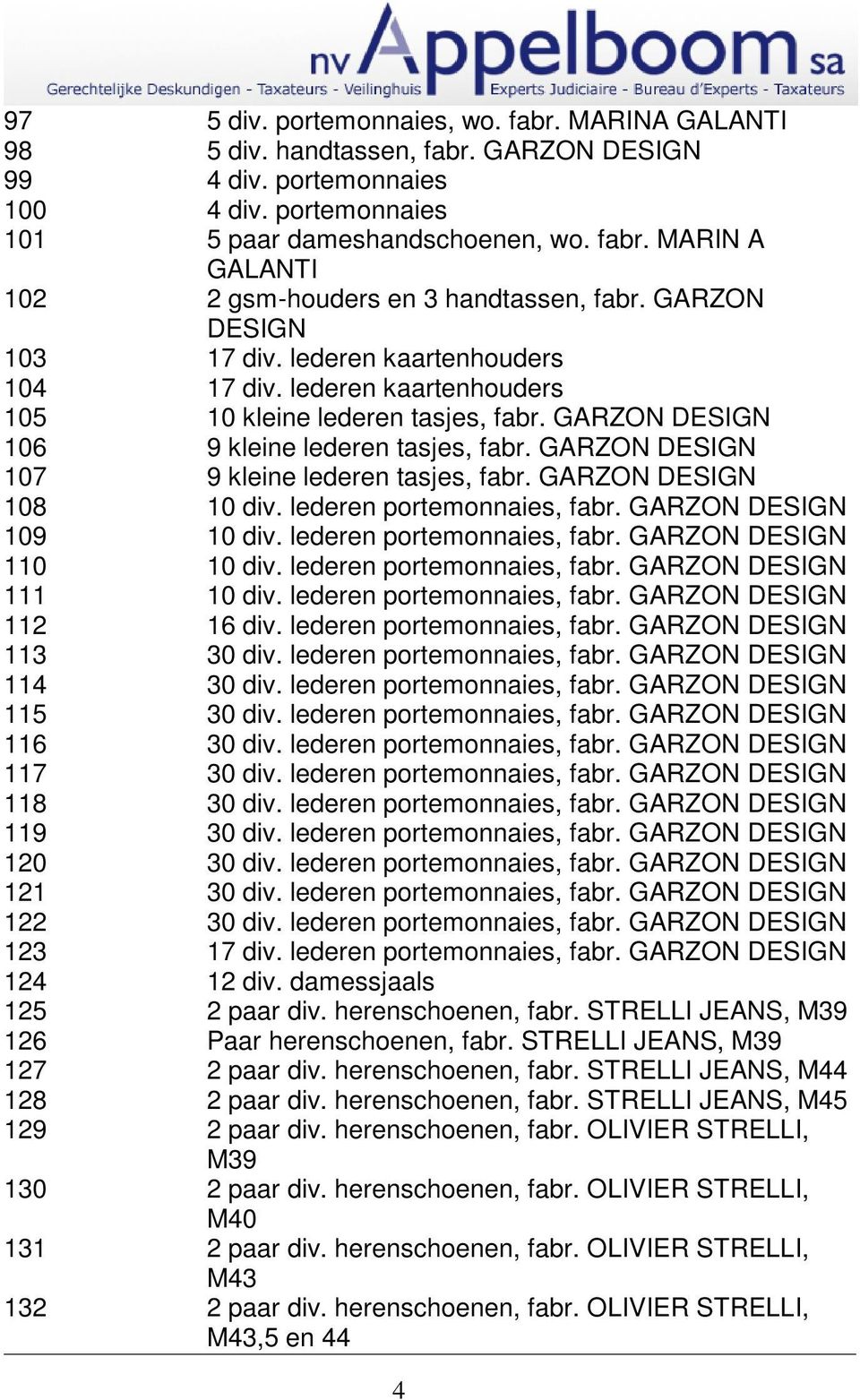 nv Appelboom sa
Gerechtelijke Deskundigen - Taxateurs - Veilinghuis
Experts Judiciaire - Bureau d'Experts - Taxateurs

| | |
|---|---|
| 97 | 5 div. portemonnaies, wo. fabr. MARINA GALANTI |
| 98 | 5 div. handtassen, fabr. GARZON DESIGN |
| 99 | 4 div. portemonnaies |
| 100 | 4 div. portemonnaies |
| 101 | 5 paar dameshandschoenen, wo. fabr. MARIN A GALANTI |
| 102 | 2 gsm-houders en 3 handtassen, fabr. GARZON DESIGN |
| 103 | 17 div. lederen kaartenhouders |
| 104 | 17 div. lederen kaartenhouders |
| 105 | 10 kleine lederen tasjes, fabr. GARZON DESIGN |
| 106 | 9 kleine lederen tasjes, fabr. GARZON DESIGN |
| 107 | 9 kleine lederen tasjes, fabr. GARZON DESIGN |
| 108 | 10 div. lederen portemonnaies, fabr. GARZON DESIGN |
| 109 | 10 div. lederen portemonnaies, fabr. GARZON DESIGN |
| 110 | 10 div. lederen portemonnaies, fabr. GARZON DESIGN |
| 111 | 10 div. lederen portemonnaies, fabr. GARZON DESIGN |
| 112 | 16 div. lederen portemonnaies, fabr. GARZON DESIGN |
| 113 | 30 div. lederen portemonnaies, fabr. GARZON DESIGN |
| 114 | 30 div. lederen portemonnaies, fabr. GARZON DESIGN |
| 115 | 30 div. lederen portemonnaies, fabr. GARZON DESIGN |
| 116 | 30 div. lederen portemonnaies, fabr. GARZON DESIGN |
| 117 | 30 div. lederen portemonnaies, fabr. GARZON DESIGN |
| 118 | 30 div. lederen portemonnaies, fabr. GARZON DESIGN |
| 119 | 30 div. lederen portemonnaies, fabr. GARZON DESIGN |
| 120 | 30 div. lederen portemonnaies, fabr. GARZON DESIGN |
| 121 | 30 div. lederen portemonnaies, fabr. GARZON DESIGN |
| 122 | 30 div. lederen portemonnaies, fabr. GARZON DESIGN |
| 123 | 17 div. lederen portemonnaies, fabr. GARZON DESIGN |
| 124 | 12 div. damessjaals |
| 125 | 2 paar div. herenschoenen, fabr. STRELLI JEANS, M39 |
| 126 | Paar herenschoenen, fabr. STRELLI JEANS, M39 |
| 127 | 2 paar div. herenschoenen, fabr. STRELLI JEANS, M44 |
| 128 | 2 paar div. herenschoenen, fabr. STRELLI JEANS, M45 |
| 129 | 2 paar div. herenschoenen, fabr. OLIVIER STRELLI, M39 |
| 130 | 2 paar div. herenschoenen, fabr. OLIVIER STRELLI, M40 |
| 131 | 2 paar div. herenschoenen, fabr. OLIVIER STRELLI, M43 |
| 132 | 2 paar div. herenschoenen, fabr. OLIVIER STRELLI, M43,5 en 44 |

4